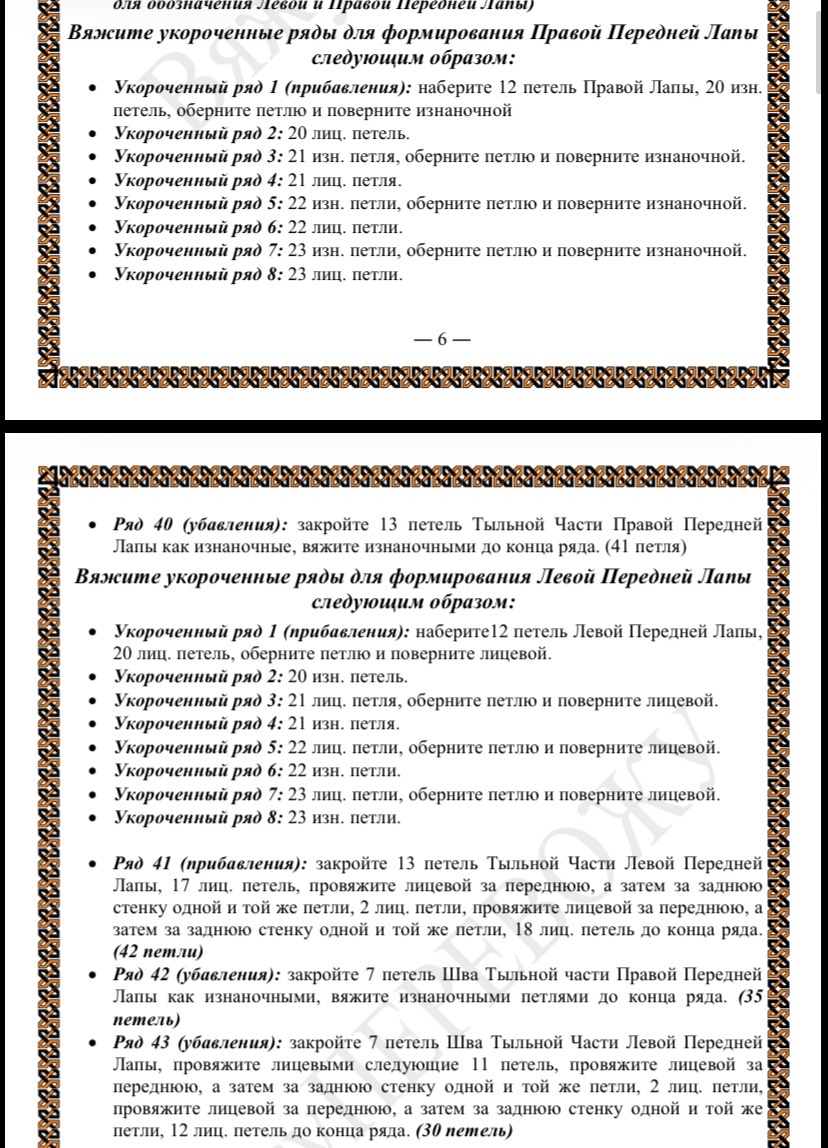 для обозначения Левой и Правой Передней Лапы)

Вяжите укороченные ряды для формирования Правой Передней Лапы следующим образом:

- Укороченный ряд 1 (прибавления): наберите 12 петель Правой Лапы, 20 изн. петель, оберните петлю и поверните изнаночной
- Укороченный ряд 2: 20 лиц. петель.
- Укороченный ряд 3: 21 изн. петля, оберните петлю и поверните изнаночной.
- Укороченный ряд 4: 21 лиц. петля.
- Укороченный ряд 5: 22 изн. петли, оберните петлю и поверните изнаночной.
- Укороченный ряд 6: 22 лиц. петли.
- Укороченный ряд 7: 23 изн. петли, оберните петлю и поверните изнаночной.
- Укороченный ряд 8: 23 лиц. петли.

— 6 —

- Ряд 40 (убавления): закройте 13 петель Тыльной Части Правой Передней Лапы как изнаночные, вяжите изнаночными до конца ряда. (41 петля)

Вяжите укороченные ряды для формирования Левой Передней Лапы следующим образом:

- Укороченный ряд 1 (прибавления): наберите12 петель Левой Передней Лапы, 20 лиц. петель, оберните петлю и поверните лицевой.
- Укороченный ряд 2: 20 изн. петель.
- Укороченный ряд 3: 21 лиц. петля, оберните петлю и поверните лицевой.
- Укороченный ряд 4: 21 изн. петля.
- Укороченный ряд 5: 22 лиц. петли, оберните петлю и поверните лицевой.
- Укороченный ряд 6: 22 изн. петли.
- Укороченный ряд 7: 23 лиц. петли, оберните петлю и поверните лицевой.
- Укороченный ряд 8: 23 изн. петли.

- Ряд 41 (прибавления): закройте 13 петель Тыльной Части Левой Передней Лапы, 17 лиц. петель, провяжите лицевой за переднюю, а затем за заднюю стенку одной и той же петли, 2 лиц. петли, провяжите лицевой за переднюю, а затем за заднюю стенку одной и той же петли, 18 лиц. петель до конца ряда. (42 петли)
- Ряд 42 (убавления): закройте 7 петель Шва Тыльной части Правой Передней Лапы как изнаночными, вяжите изнаночными петлями до конца ряда. (35 петель)
- Ряд 43 (убавления): закройте 7 петель Шва Тыльной Части Левой Передней Лапы, провяжите лицевыми следующие 11 петель, провяжите лицевой за переднюю, а затем за заднюю стенку одной и той же петли, 2 лиц. петли, провяжите лицевой за переднюю, а затем за заднюю стенку одной и той же петли, 12 лиц. петель до конца ряда. (30 петель)